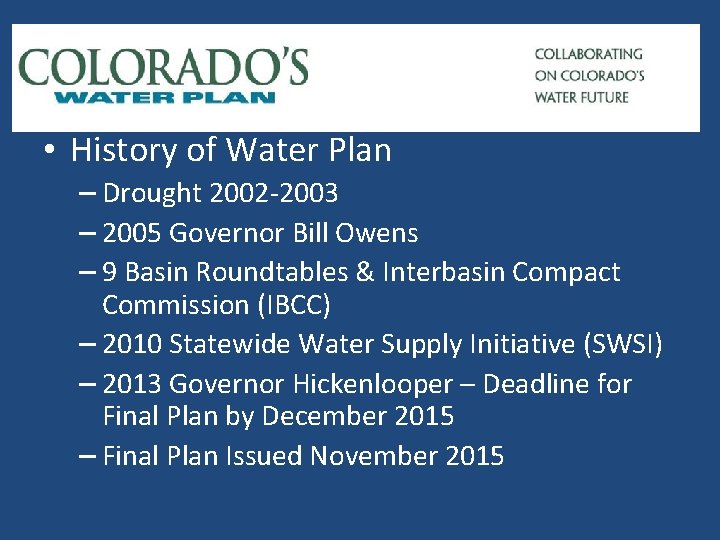 COLORADO'S
WATER PLAN

COLLABORATING
ON COLORADO'S
WATER FUTURE

• History of Water Plan
– Drought 2002-2003
– 2005 Governor Bill Owens
– 9 Basin Roundtables & Interbasin Compact Commission (IBCC)
– 2010 Statewide Water Supply Initiative (SWSI)
– 2013 Governor Hickenlooper – Deadline for Final Plan by December 2015
– Final Plan Issued November 2015